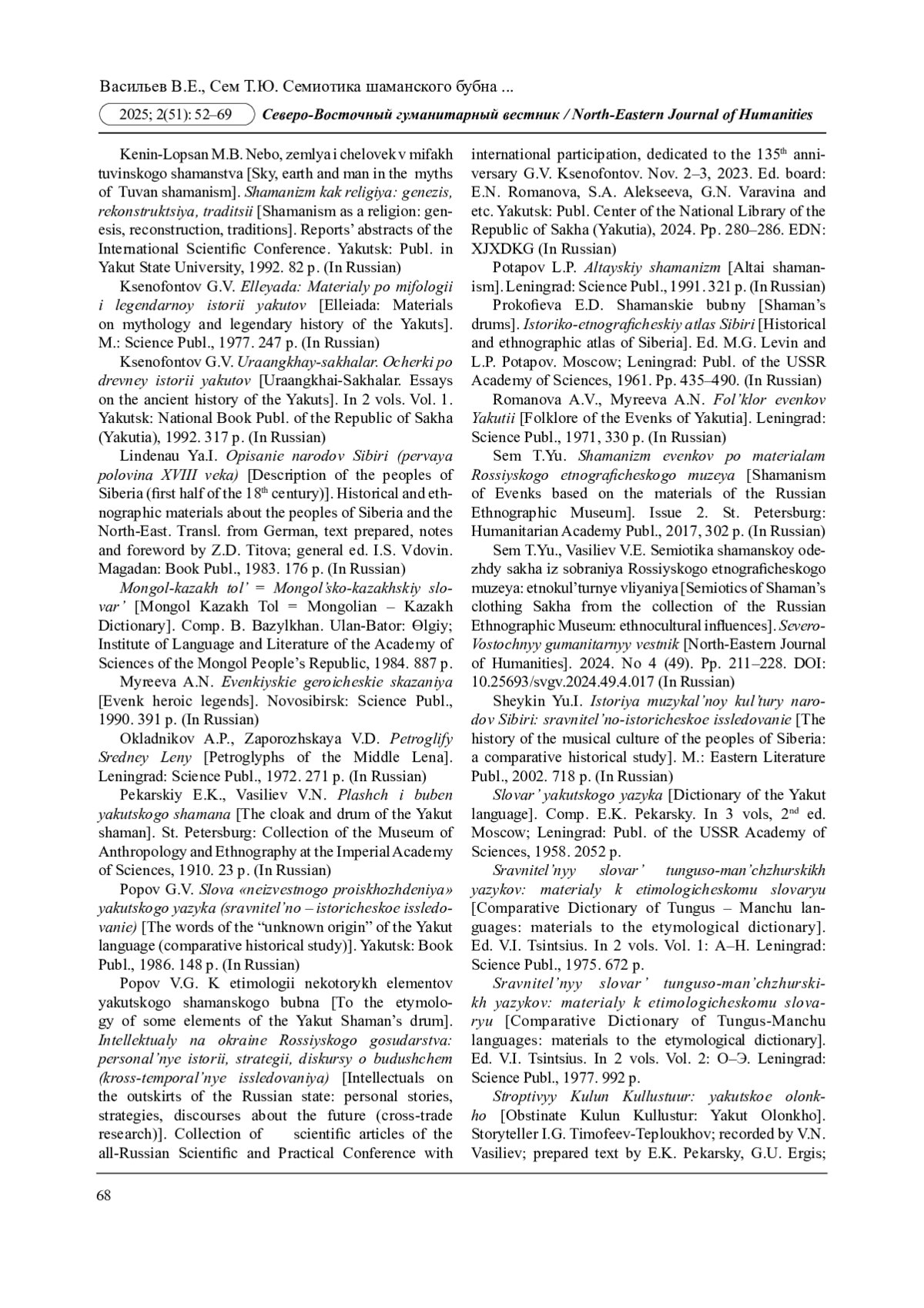 Васильев В.Е., Сем Т.Ю. Семиотика шаманского бубна ...

2025; 2(51): 52–69 Северо-Восточный гуманитарный вестник / North-Eastern Journal of Humanities

Kenin-Lopsan M.B. Nebo, zemlya i chelovek v mifakh tuvinskogo shamanstva [Sky, earth and man in the myths of Tuvan shamanism]. Shamanizm kak religiya: genezis, rekonstruktsiya, traditsii [Shamanism as a religion: genesis, reconstruction, traditions]. Reports' abstracts of the International Scientific Conference. Yakutsk: Publ. in Yakut State University, 1992. 82 p. (In Russian)

Ksenofontov G.V. Elleyada: Materialy po mifologii i legendarnoy istorii yakutov [Elleiada: Materials on mythology and legendary history of the Yakuts]. M.: Science Publ., 1977. 247 p. (In Russian)

Ksenofontov G.V. Uraangkhay-sakhalar. Ocherki po drevney istorii yakutov [Uraangkhai-Sakhalar. Essays on the ancient history of the Yakuts]. In 2 vols. Vol. 1. Yakutsk: National Book Publ. of the Republic of Sakha (Yakutia), 1992. 317 p. (In Russian)

Lindenau Ya.I. Opisanie narodov Sibiri (pervaya polovina XVIII veka) [Description of the peoples of Siberia (first half of the 18$^{th}$ century)]. Historical and ethnographic materials about the peoples of Siberia and the North-East. Transl. from German, text prepared, notes and foreword by Z.D. Titova; general ed. I.S. Vdovin. Magadan: Book Publ., 1983. 176 p. (In Russian)

Mongol-kazakh tol' = Mongol'sko-kazakhskiy slovar' [Mongol Kazakh Tol = Mongolian – Kazakh Dictionary]. Comp. B. Bazylkhan. Ulan-Bator: Өlgiy; Institute of Language and Literature of the Academy of Sciences of the Mongol People's Republic, 1984. 887 p.

Myreeva A.N. Evenkiyskie geroicheskie skazaniya [Evenk heroic legends]. Novosibirsk: Science Publ., 1990. 391 p. (In Russian)

Okladnikov A.P., Zaporozhskaya V.D. Petroglify Sredney Leny [Petroglyphs of the Middle Lena]. Leningrad: Science Publ., 1972. 271 p. (In Russian)

Pekarskiy E.K., Vasiliev V.N. Plashch i buben yakutskogo shamana [The cloak and drum of the Yakut shaman]. St. Petersburg: Collection of the Museum of Anthropology and Ethnography at the Imperial Academy of Sciences, 1910. 23 p. (In Russian)

Popov G.V. Slova «neizvestnogo proiskhozhdeniya» yakutskogo yazyka (sravnitel'no – istoricheskoe issledovanie) [The words of the "unknown origin" of the Yakut language (comparative historical study)]. Yakutsk: Book Publ., 1986. 148 p. (In Russian)

Popov V.G. K etimologii nekotorykh elementov yakutskogo shamanskogo bubna [To the etymology of some elements of the Yakut Shaman's drum]. Intellektualy na okraine Rossiyskogo gosudarstva: personal'nye istorii, strategii, diskursy o budushchem (kross-temporal'nye issledovaniya) [Intellectuals on the outskirts of the Russian state: personal stories, strategies, discourses about the future (cross-trade research)]. Collection of scientific articles of the all-Russian Scientific and Practical Conference with international participation, dedicated to the 135$^{th}$ anniversary G.V. Ksenofontov. Nov. 2–3, 2023. Ed. board: E.N. Romanova, S.A. Alekseeva, G.N. Varavina and etc. Yakutsk: Publ. Center of the National Library of the Republic of Sakha (Yakutia), 2024. Pp. 280–286. EDN: XJXDKG (In Russian)

Potapov L.P. Altayskiy shamanizm [Altai shamanism]. Leningrad: Science Publ., 1991. 321 p. (In Russian)

Prokofieva E.D. Shamanskie bubny [Shaman's drums]. Istoriko-etnograficheskiy atlas Sibiri [Historical and ethnographic atlas of Siberia]. Ed. M.G. Levin and L.P. Potapov. Moscow; Leningrad: Publ. of the USSR Academy of Sciences, 1961. Pp. 435–490. (In Russian)

Romanova A.V., Myreeva A.N. Fol'klor evenkov Yakutii [Folklore of the Evenks of Yakutia]. Leningrad: Science Publ., 1971, 330 p. (In Russian)

Sem T.Yu. Shamanizm evenkov po materialam Rossiyskogo etnograficheskogo muzeya [Shamanism of Evenks based on the materials of the Russian Ethnographic Museum]. Issue 2. St. Petersburg: Humanitarian Academy Publ., 2017, 302 p. (In Russian)

Sem T.Yu., Vasiliev V.E. Semiotika shamanskoy odezhdy sakha iz sobraniya Rossiyskogo etnograficheskogo muzeya: etnokul'turnye vliyaniya [Semiotics of Shaman's clothing Sakha from the collection of the Russian Ethnographic Museum: ethnocultural influences]. Severo-Vostochnyy gumanitarnyy vestnik [North-Eastern Journal of Humanities]. 2024. No 4 (49). Pp. 211–228. DOI: 10.25693/svgv.2024.49.4.017 (In Russian)

Sheykin Yu.I. Istoriya muzykal'noy kul'tury narodov Sibiri: sravnitel'no-istoricheskoe issledovanie [The history of the musical culture of the peoples of Siberia: a comparative historical study]. M.: Eastern Literature Publ., 2002. 718 p. (In Russian)

Slovar' yakutskogo yazyka [Dictionary of the Yakut language]. Comp. E.K. Pekarsky. In 3 vols, 2$^{nd}$ ed. Moscow; Leningrad: Publ. of the USSR Academy of Sciences, 1958. 2052 p.

Sravnitel'nyy slovar' tunguso-man'chzhurskikh yazykov: materialy k etimologicheskomu slovaryu [Comparative Dictionary of Tungus – Manchu languages: materials to the etymological dictionary]. Ed. V.I. Tsintsius. In 2 vols. Vol. 1: A–H. Leningrad: Science Publ., 1975. 672 p.

Sravnitel'nyy slovar' tunguso-man'chzhurskikh yazykov: materialy k etimologicheskomu slovaryu [Comparative Dictionary of Tungus-Manchu languages: materials to the etymological dictionary]. Ed. V.I. Tsintsius. In 2 vols. Vol. 2: O–Э. Leningrad: Science Publ., 1977. 992 p.

Stroptivyy Kulun Kullustuur: yakutskoe olonkho [Obstinate Kulun Kullustur: Yakut Olonkho]. Storyteller I.G. Timofeev-Teploukhov; recorded by V.N. Vasiliev; prepared text by E.K. Pekarsky, G.U. Ergis;

68